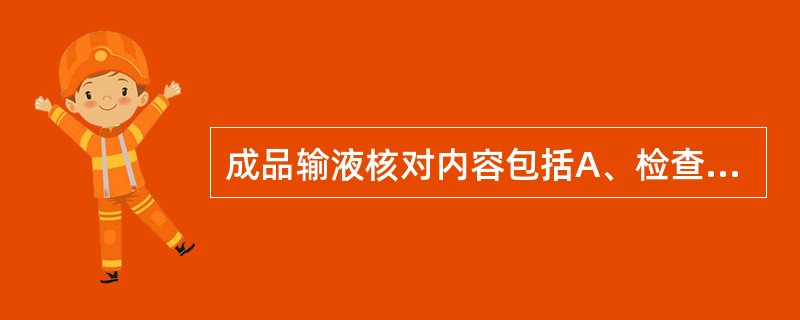 成品输液核对内容包括A、检查...